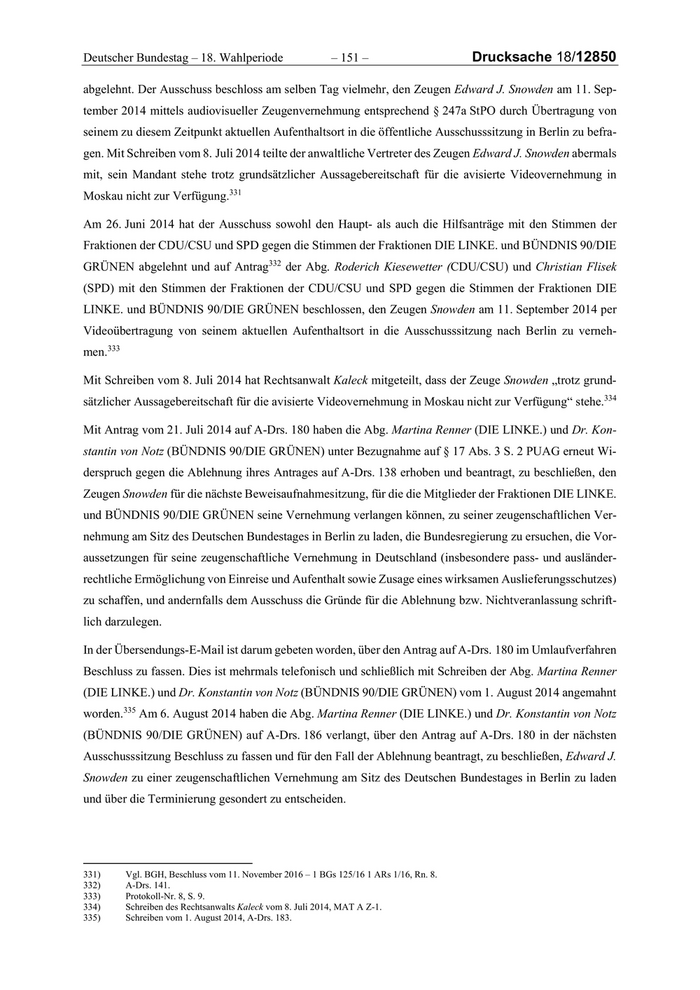 Deutscher Bundestag – 18. Wahlperiode – 151 – Drucksache 18/12850

abgelehnt. Der Ausschuss beschloss am selben Tag vielmehr, den Zeugen Edward J. Snowden am 11. September 2014 mittels audiovisueller Zeugenvernehmung entsprechend § 247a StPO durch Übertragung von seinem zu diesem Zeitpunkt aktuellen Aufenthaltsort in die öffentliche Ausschusssitzung in Berlin zu befragen. Mit Schreiben vom 8. Juli 2014 teilte der anwaltliche Vertreter des Zeugen Edward J. Snowden abermals mit, sein Mandant stehe trotz grundsätzlicher Aussagebereitschaft für die avisierte Videovernehmung in Moskau nicht zur Verfügung.$^{331}$

Am 26. Juni 2014 hat der Ausschuss sowohl den Haupt- als auch die Hilfsanträge mit den Stimmen der Fraktionen der CDU/CSU und SPD gegen die Stimmen der Fraktionen DIE LINKE. und BÜNDNIS 90/DIE GRÜNEN abgelehnt und auf Antrag$^{332}$ der Abg. Roderich Kiesewetter (CDU/CSU) und Christian Flisek (SPD) mit den Stimmen der Fraktionen der CDU/CSU und SPD gegen die Stimmen der Fraktionen DIE LINKE. und BÜNDNIS 90/DIE GRÜNEN beschlossen, den Zeugen Snowden am 11. September 2014 per Videoübertragung von seinem aktuellen Aufenthaltsort in die Ausschusssitzung nach Berlin zu vernehmen.$^{333}$

Mit Schreiben vom 8. Juli 2014 hat Rechtsanwalt Kaleck mitgeteilt, dass der Zeuge Snowden „trotz grundsätzlicher Aussagebereitschaft für die avisierte Videovernehmung in Moskau nicht zur Verfügung“ stehe.$^{334}$

Mit Antrag vom 21. Juli 2014 auf A-Drs. 180 haben die Abg. Martina Renner (DIE LINKE.) und Dr. Konstantin von Notz (BÜNDNIS 90/DIE GRÜNEN) unter Bezugnahme auf § 17 Abs. 3 S. 2 PUAG erneut Widerspruch gegen die Ablehnung ihres Antrages auf A-Drs. 138 erhoben und beantragt, zu beschließen, den Zeugen Snowden für die nächste Beweisaufnahmesitzung, für die die Mitglieder der Fraktionen DIE LINKE. und BÜNDNIS 90/DIE GRÜNEN seine Vernehmung verlangen können, zu seiner zeugenschaftlichen Vernehmung am Sitz des Deutschen Bundestages in Berlin zu laden, die Bundesregierung zu ersuchen, die Voraussetzungen für seine zeugenschaftliche Vernehmung in Deutschland (insbesondere pass- und ausländerrechtliche Ermöglichung von Einreise und Aufenthalt sowie Zusage eines wirksamen Auslieferungsschutzes) zu schaffen, und andernfalls dem Ausschuss die Gründe für die Ablehnung bzw. Nichtveranlassung schriftlich darzulegen.

In der Übersendungs-E-Mail ist darum gebeten worden, über den Antrag auf A-Drs. 180 im Umlaufverfahren Beschluss zu fassen. Dies ist mehrmals telefonisch und schließlich mit Schreiben der Abg. Martina Renner (DIE LINKE.) und Dr. Konstantin von Notz (BÜNDNIS 90/DIE GRÜNEN) vom 1. August 2014 angemahnt worden.$^{335}$ Am 6. August 2014 haben die Abg. Martina Renner (DIE LINKE.) und Dr. Konstantin von Notz (BÜNDNIS 90/DIE GRÜNEN) auf A-Drs. 186 verlangt, über den Antrag auf A-Drs. 180 in der nächsten Ausschusssitzung Beschluss zu fassen und für den Fall der Ablehnung beantragt, zu beschließen, Edward J. Snowden zu einer zeugenschaftlichen Vernehmung am Sitz des Deutschen Bundestages in Berlin zu laden und über die Terminierung gesondert zu entscheiden.

331) Vgl. BGH, Beschluss vom 11. November 2016 – 1 BGs 125/16 1 ARs 1/16, Rn. 8.
332) A-Drs. 141.
333) Protokoll-Nr. 8, S. 9.
334) Schreiben des Rechtsanwalts Kaleck vom 8. Juli 2014, MAT A Z-1.
335) Schreiben vom 1. August 2014, A-Drs. 183.